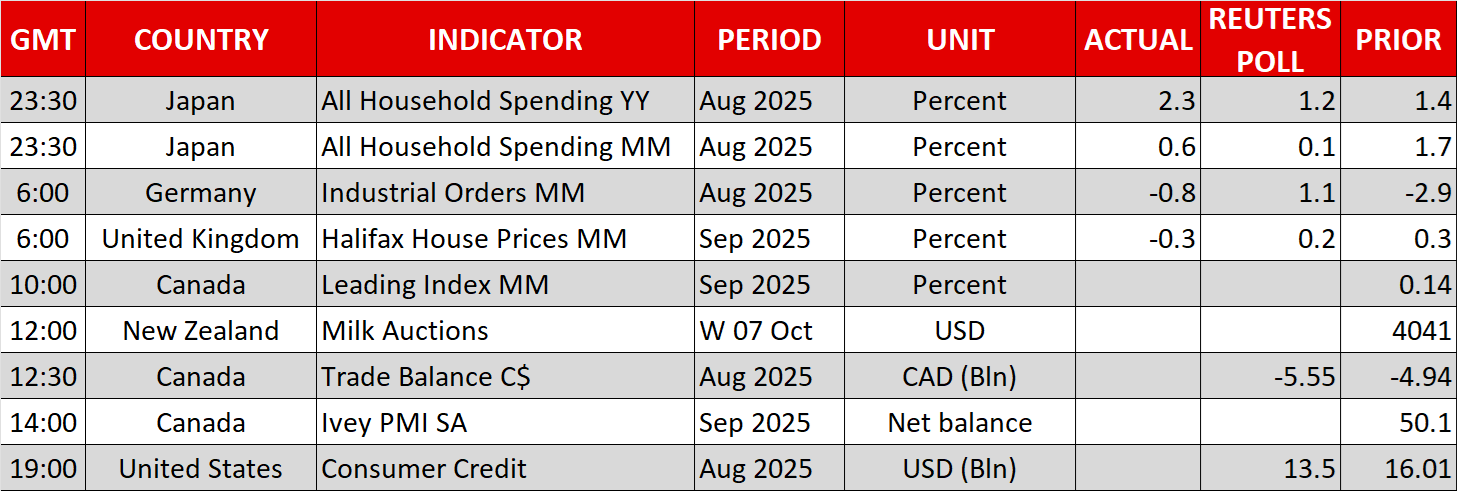 | GMT | COUNTRY | INDICATOR | PERIOD | UNIT | ACTUAL | REUTERS POLL | PRIOR |
|---|---|---|---|---|---|---|---|
| 23:30 | Japan | All Household Spending YY | Aug 2025 | Percent | 2.3 | 1.2 | 1.4 |
| 23:30 | Japan | All Household Spending MM | Aug 2025 | Percent | 0.6 | 0.1 | 1.7 |
| 6:00 | Germany | Industrial Orders MM | Aug 2025 | Percent | -0.8 | 1.1 | -2.9 |
| 6:00 | United Kingdom | Halifax House Prices MM | Sep 2025 | Percent | -0.3 | 0.2 | 0.3 |
| 10:00 | Canada | Leading Index MM | Sep 2025 | Percent | | | 0.14 |
| 12:00 | New Zealand | Milk Auctions | W 07 Oct | USD | | | 4041 |
| 12:30 | Canada | Trade Balance C$ | Aug 2025 | CAD (Bln) | | -5.55 | -4.94 |
| 14:00 | Canada | Ivey PMI SA | Sep 2025 | Net balance | | | 50.1 |
| 19:00 | United States | Consumer Credit | Aug 2025 | USD (Bln) | | 13.5 | 16.01 |